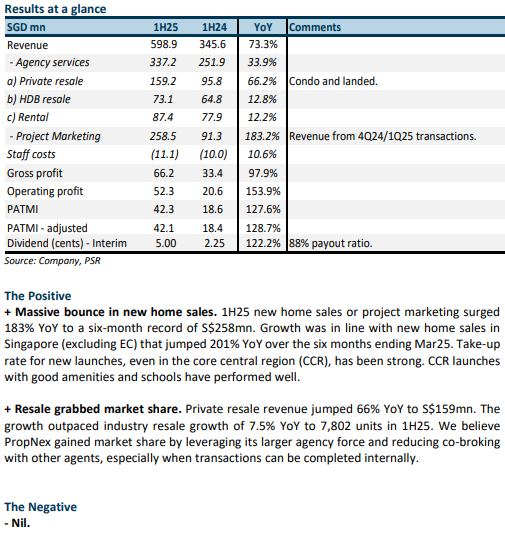 Results at a glance

| SGD mn | 1H25 | 1H24 | YoY | Comments |
|---|---|---|---|---|
| Revenue | 598.9 | 345.6 | 73.3% | |
| - Agency services | 337.2 | 251.9 | 33.9% | |
| a) Private resale | 159.2 | 95.8 | 66.2% | Condo and landed. |
| b) HDB resale | 73.1 | 64.8 | 12.8% | |
| c) Rental | 87.4 | 77.9 | 12.2% | |
| - Project Marketing | 258.5 | 91.3 | 183.2% | Revenue from 4Q24/1Q25 transactions. |
| Staff costs | (11.1) | (10.0) | 10.6% | |
| Gross profit | 66.2 | 33.4 | 97.9% | |
| Operating profit | 52.3 | 20.6 | 153.9% | |
| PATMI | 42.3 | 18.6 | 127.6% | |
| PATMI - adjusted | 42.1 | 18.4 | 128.7% | |
| Dividend (cents) - Interim | 5.00 | 2.25 | 122.2% | 88% payout ratio. |

Source: Company, PSR

The Positive
+ Massive bounce in new home sales. 1H25 new home sales or project marketing surged 183% YoY to a six-month record of S$258mn. Growth was in line with new home sales in Singapore (excluding EC) that jumped 201% YoY over the six months ending Mar25. Take-up rate for new launches, even in the core central region (CCR), has been strong. CCR launches with good amenities and schools have performed well.

+ Resale grabbed market share. Private resale revenue jumped 66% YoY to S$159mn. The growth outpaced industry resale growth of 7.5% YoY to 7,802 units in 1H25. We believe PropNex gained market share by leveraging its larger agency force and reducing co-broking with other agents, especially when transactions can be completed internally.

The Negative
- Nil.